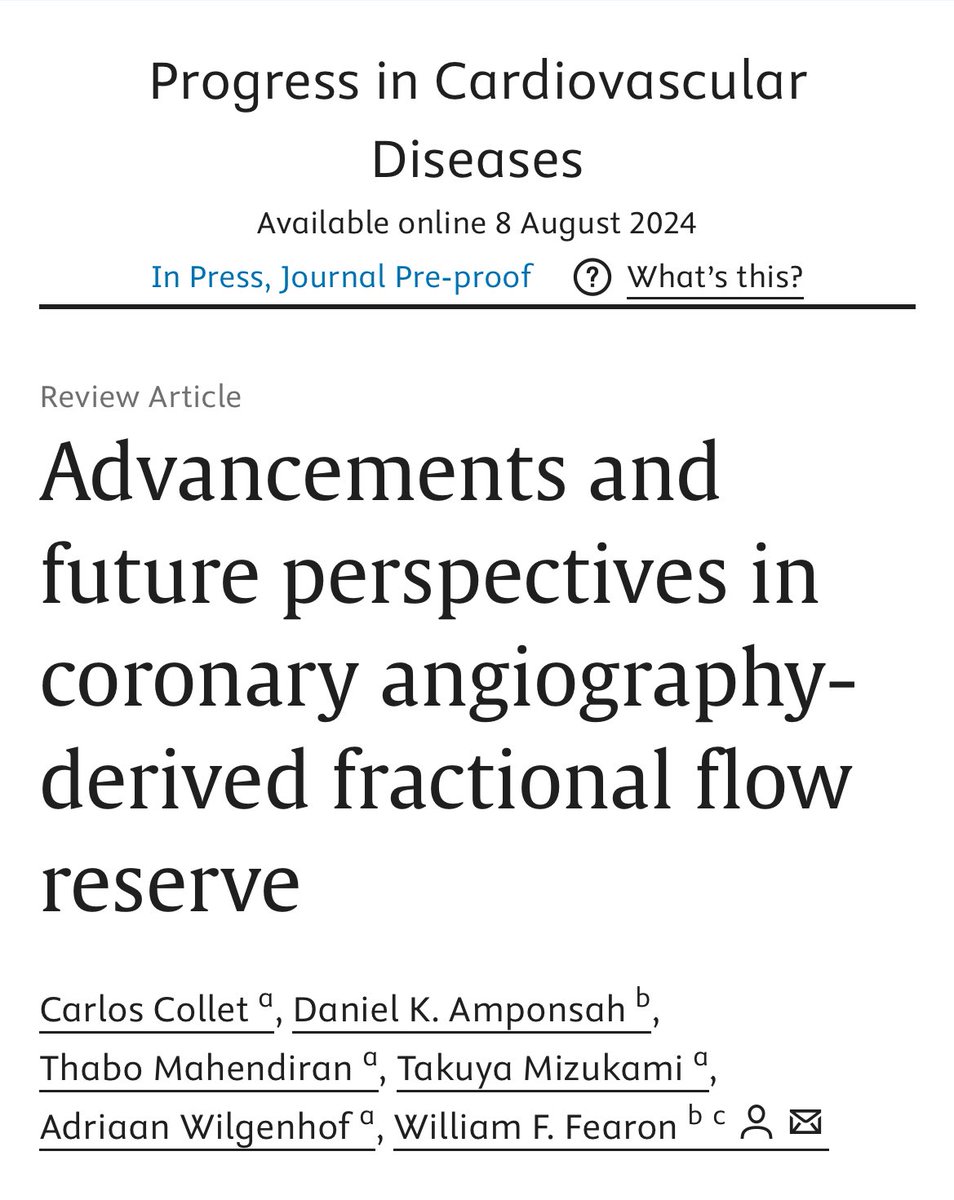 Progress in Cardiovascular Diseases
Available online 8 August 2024
In Press, Journal Pre-proof ? What's this?

Review Article
Advancements and future perspectives in coronary angiography-derived fractional flow reserve

Carlos Collet $^{a}$, Daniel K. Amponsah $^{b}$, Thabo Mahendiran $^{a}$, Takuya Mizukami $^{a}$, Adriaan Wilgenhof $^{a}$, William F. Fearon $^{b\ c}$